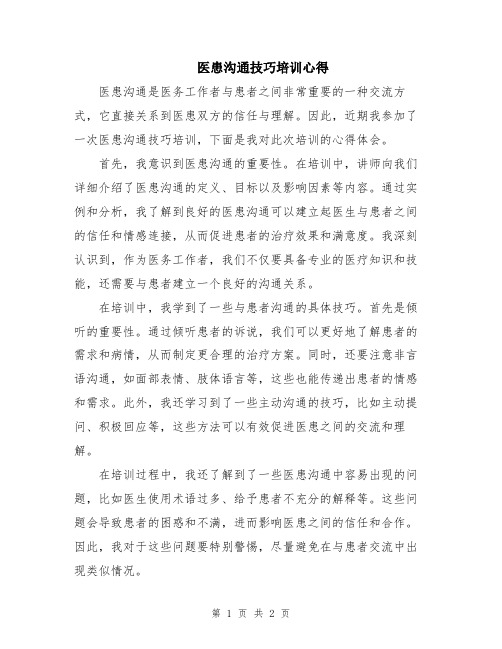 医患沟通技巧培训心得

医患沟通是医务工作者与患者之间非常重要的一种交流方式，它直接关系到医患双方的信任与理解。因此，近期我参加了一次医患沟通技巧培训，下面是我对此次培训的心得体会。

首先，我意识到医患沟通的重要性。在培训中，讲师向我们详细介绍了医患沟通的定义、目标以及影响因素等内容。通过实例和分析，我了解到良好的医患沟通可以建立起医生与患者之间的信任和情感连接，从而促进患者的治疗效果和满意度。我深刻认识到，作为医务工作者，我们不仅要具备专业的医疗知识和技能，还需要与患者建立一个良好的沟通关系。

在培训中，我学到了一些与患者沟通的具体技巧。首先是倾听的重要性。通过倾听患者的诉说，我们可以更好地了解患者的需求和病情，从而制定更合理的治疗方案。同时，还要注意非言语沟通，如面部表情、肢体语言等，这些也能传递出患者的情感和需求。此外，我还学习到了一些主动沟通的技巧，比如主动提问、积极回应等，这些方法可以有效促进医患之间的交流和理解。

在培训过程中，我还了解到了一些医患沟通中容易出现的问题，比如医生使用术语过多、给予患者不充分的解释等。这些问题会导致患者的困惑和不满，进而影响医患之间的信任和合作。因此，我对于这些问题要特别警惕，尽量避免在与患者交流中出现类似情况。

第 1 页 共 2 页